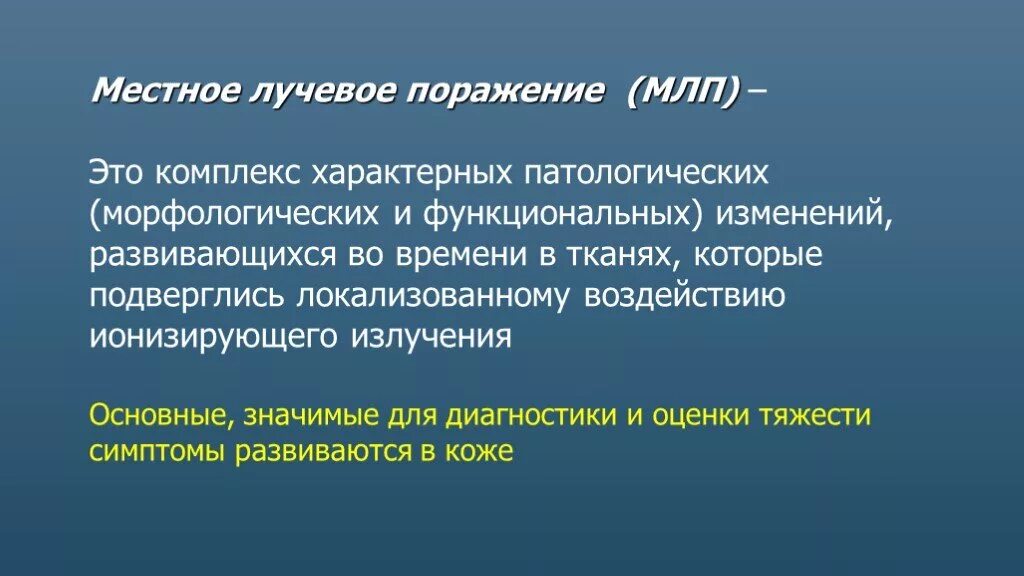 Местное лучевое поражение (МЛП) –

Это комплекс характерных патологических (морфологических и функциональных) изменений, развивающихся во времени в тканях, которые подверглись локализованному воздействию ионизирующего излучения

Основные, значимые для диагностики и оценки тяжести симптомы развиваются в коже